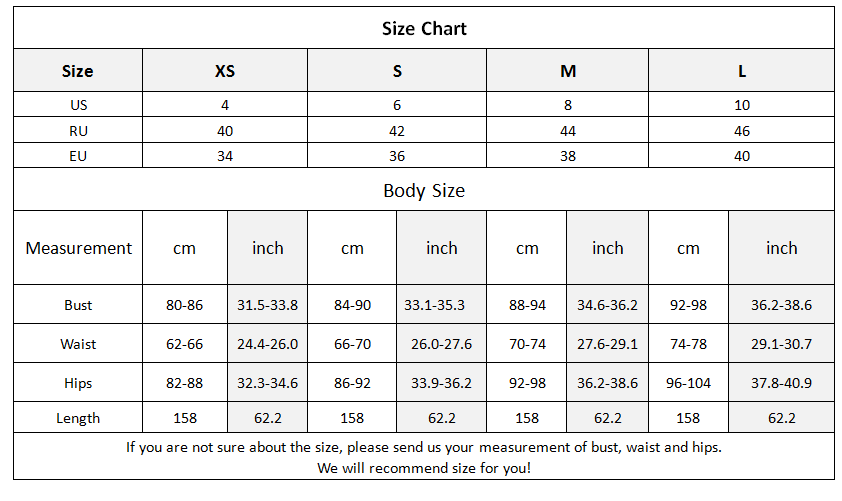 Size Chart

| Size | XS | S | M | L |
|---|---|---|---|---|
| US | 4 | 6 | 8 | 10 |
| RU | 40 | 42 | 44 | 46 |
| EU | 34 | 36 | 38 | 40 |

Body Size

| Measurement | cm | inch | cm | inch | cm | inch | cm | inch |
|---|---|---|---|---|---|---|---|---|
| Bust | 80-86 | 31.5-33.8 | 84-90 | 33.1-35.3 | 88-94 | 34.6-36.2 | 92-98 | 36.2-38.6 |
| Waist | 62-66 | 24.4-26.0 | 66-70 | 26.0-27.6 | 70-74 | 27.6-29.1 | 74-78 | 29.1-30.7 |
| Hips | 82-88 | 32.3-34.6 | 86-92 | 33.9-36.2 | 92-98 | 36.2-38.6 | 96-104 | 37.8-40.9 |
| Length | 158 | 62.2 | 158 | 62.2 | 158 | 62.2 | 158 | 62.2 |

If you are not sure about the size, please send us your measurement of bust, waist and hips.
We will recommend size for you!